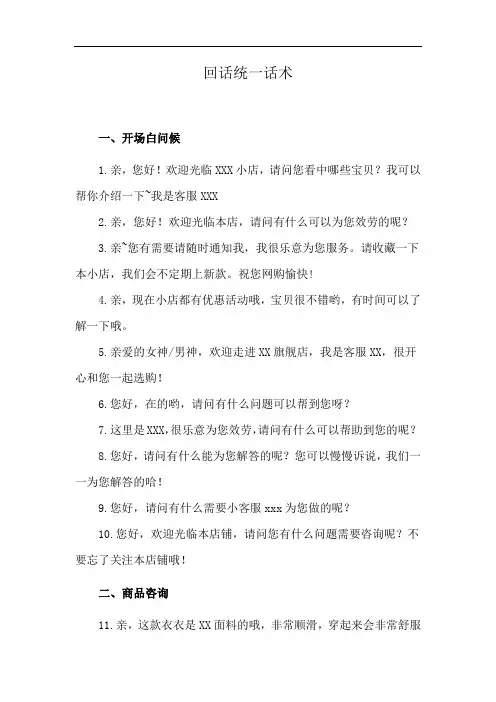 回话统一话术

一、开场白问候

1.亲，您好！欢迎光临XXX小店，请问您看中哪些宝贝？我可以帮你介绍一下~我是客服XXX

2.亲，您好！欢迎光临本店，请问有什么可以为您效劳的呢？

3.亲~您有需要请随时通知我，我很乐意为您服务。请收藏一下本小店，我们会不定期上新款。祝您网购愉快！

4.亲，现在小店都有优惠活动哦，宝贝很不错哟，有时间可以了解一下哦。

5.亲爱的女神/男神，欢迎走进XX旗舰店，我是客服XX，很开心和您一起选购！

6.您好，在的哟，请问有什么问题可以帮到您呀？

7.这里是XXX,很乐意为您效劳,请问有什么可以帮助到您的呢？

8.您好，请问有什么能为您解答的呢？您可以慢慢诉说，我们一一为您解答的哈！

9.您好，请问有什么需要小客服xxx为您做的呢？

10.您好，欢迎光临本店铺，请问您有什么问题需要咨询呢？不要忘了关注本店铺哦！

二、商品咨询

11.亲，这款衣衣是XX面料的哦，非常顺滑，穿起来会非常舒服